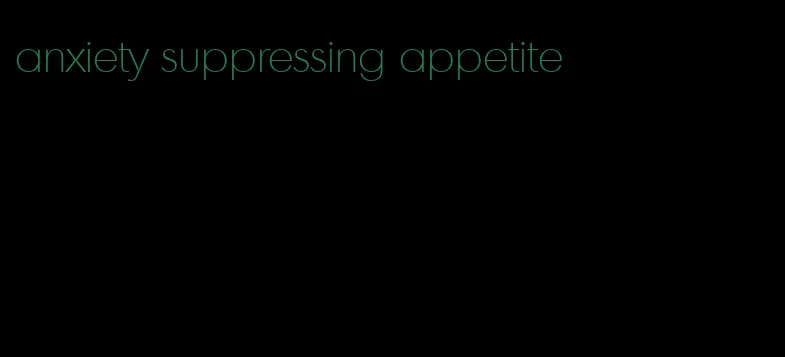 anxiety suppressing appetite